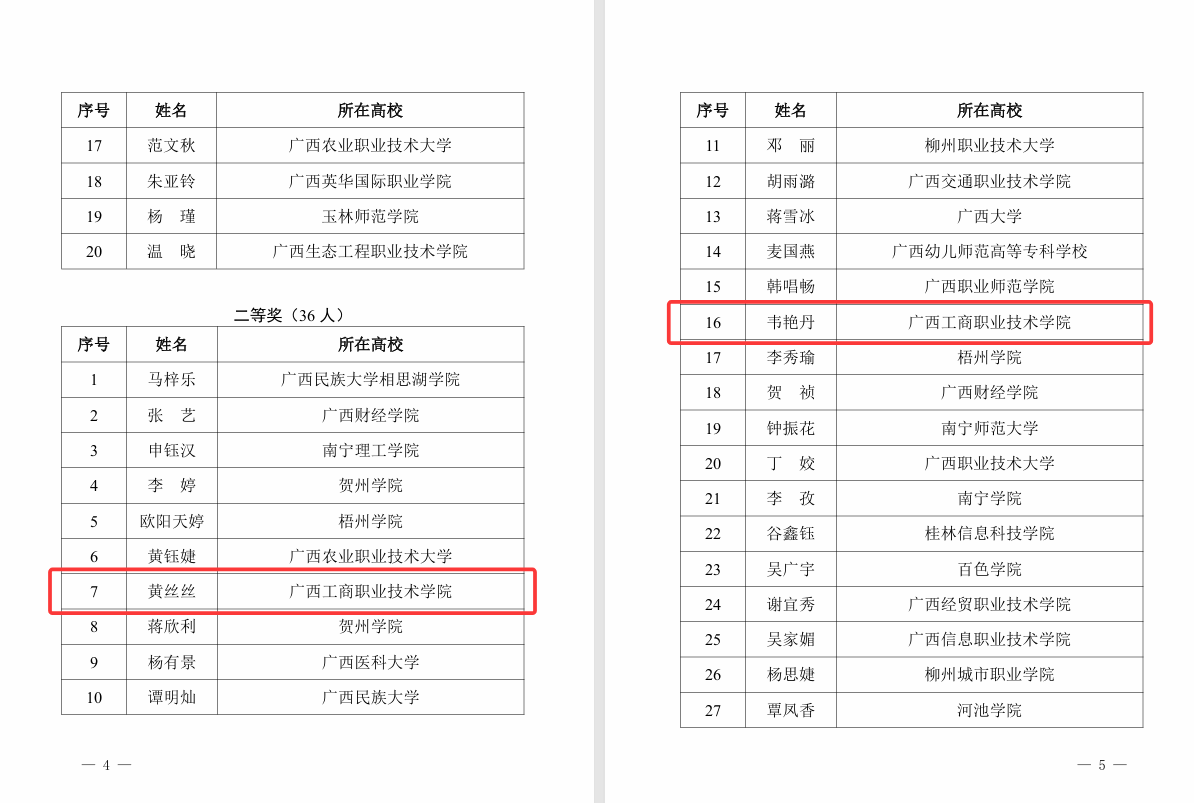 | 序号 | 姓名 | 所在高校 |
|---|---|---|
| 17 | 范文秋 | 广西农业职业技术大学 |
| 18 | 朱亚铃 | 广西英华国际职业学院 |
| 19 | 杨　瑾 | 玉林师范学院 |
| 20 | 温　晓 | 广西生态工程职业技术学院 |

二等奖（36 人）

| 序号 | 姓名 | 所在高校 |
|---|---|---|
| 1 | 马梓乐 | 广西民族大学相思湖学院 |
| 2 | 张　艺 | 广西财经学院 |
| 3 | 申钰汉 | 南宁理工学院 |
| 4 | 李　婷 | 贺州学院 |
| 5 | 欧阳天婷 | 梧州学院 |
| 6 | 黄钰婕 | 广西农业职业技术大学 |
| 7 | 黄丝丝 | 广西工商职业技术学院 |
| 8 | 蒋欣利 | 贺州学院 |
| 9 | 杨有景 | 广西医科大学 |
| 10 | 谭明灿 | 广西民族大学 |

— 4 —

| 序号 | 姓名 | 所在高校 |
|---|---|---|
| 11 | 邓　丽 | 柳州职业技术大学 |
| 12 | 胡雨潞 | 广西交通职业技术学院 |
| 13 | 蒋雪冰 | 广西大学 |
| 14 | 麦国燕 | 广西幼儿师范高等专科学校 |
| 15 | 韩唱畅 | 广西职业师范学院 |
| 16 | 韦艳丹 | 广西工商职业技术学院 |
| 17 | 李秀瑜 | 梧州学院 |
| 18 | 贺　祯 | 广西财经学院 |
| 19 | 钟振花 | 南宁师范大学 |
| 20 | 丁　姣 | 广西职业技术大学 |
| 21 | 李　孜 | 南宁学院 |
| 22 | 谷鑫钰 | 桂林信息科技学院 |
| 23 | 吴广宇 | 百色学院 |
| 24 | 谢宜秀 | 广西经贸职业技术学院 |
| 25 | 吴家媚 | 广西信息职业技术学院 |
| 26 | 杨思婕 | 柳州城市职业学院 |
| 27 | 覃凤香 | 河池学院 |

— 5 —